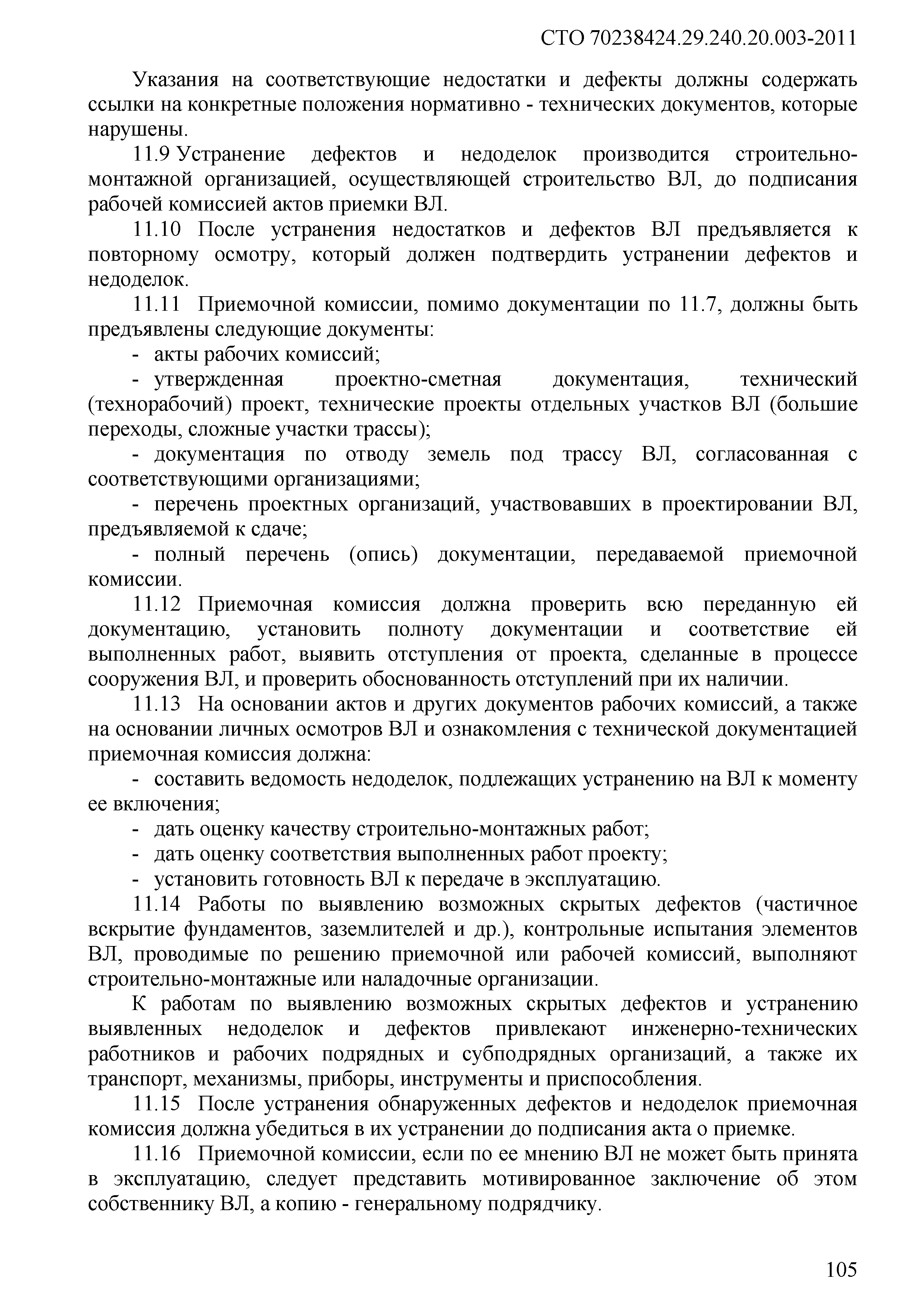 СТО 70238424.29.240.20.003-2011

Указания на соответствующие недостатки и дефекты должны содержать ссылки на конкретные положения нормативно - технических документов, которые нарушены.

11.9 Устранение дефектов и недоделок производится строительно-монтажной организацией, осуществляющей строительство ВЛ, до подписания рабочей комиссией актов приемки ВЛ.

11.10 После устранения недостатков и дефектов ВЛ предъявляется к повторному осмотру, который должен подтвердить устранении дефектов и недоделок.

11.11 Приемочной комиссии, помимо документации по 11.7, должны быть предъявлены следующие документы:

- акты рабочих комиссий;

- утвержденная проектно-сметная документация, технический (технорабочий) проект, технические проекты отдельных участков ВЛ (большие переходы, сложные участки трассы);

- документация по отводу земель под трассу ВЛ, согласованная с соответствующими организациями;

- перечень проектных организаций, участвовавших в проектировании ВЛ, предъявляемой к сдаче;

- полный перечень (опись) документации, передаваемой приемочной комиссии.

11.12 Приемочная комиссия должна проверить всю переданную ей документацию, установить полноту документации и соответствие ей выполненных работ, выявить отступления от проекта, сделанные в процессе сооружения ВЛ, и проверить обоснованность отступлений при их наличии.

11.13 На основании актов и других документов рабочих комиссий, а также на основании личных осмотров ВЛ и ознакомления с технической документацией приемочная комиссия должна:

- составить ведомость недоделок, подлежащих устранению на ВЛ к моменту ее включения;

- дать оценку качеству строительно-монтажных работ;

- дать оценку соответствия выполненных работ проекту;

- установить готовность ВЛ к передаче в эксплуатацию.

11.14 Работы по выявлению возможных скрытых дефектов (частичное вскрытие фундаментов, заземлителей и др.), контрольные испытания элементов ВЛ, проводимые по решению приемочной или рабочей комиссий, выполняют строительно-монтажные или наладочные организации.

К работам по выявлению возможных скрытых дефектов и устранению выявленных недоделок и дефектов привлекают инженерно-технических работников и рабочих подрядных и субподрядных организаций, а также их транспорт, механизмы, приборы, инструменты и приспособления.

11.15 После устранения обнаруженных дефектов и недоделок приемочная комиссия должна убедиться в их устранении до подписания акта о приемке.

11.16 Приемочной комиссии, если по ее мнению ВЛ не может быть принята в эксплуатацию, следует представить мотивированное заключение об этом собственнику ВЛ, а копию - генеральному подрядчику.

105